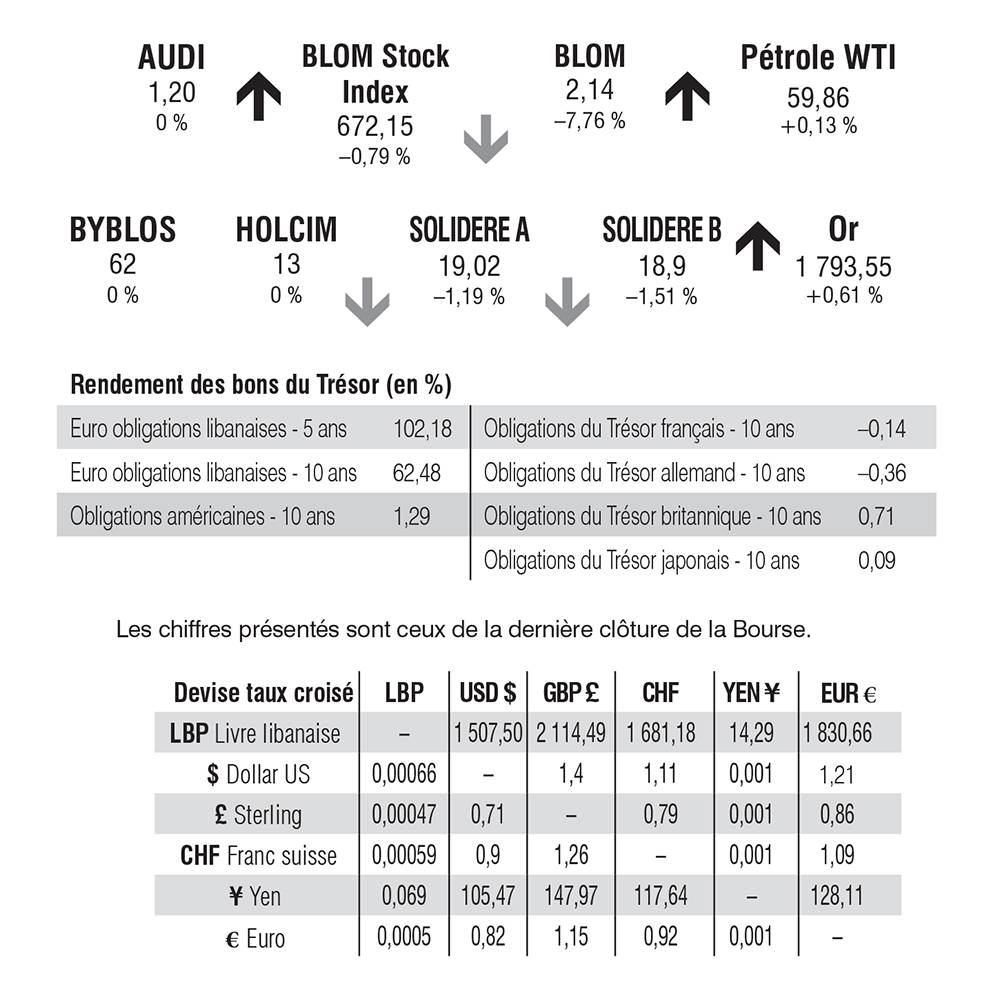 AUDI
1,20
0 %

BLOM Stock Index
672,15
–0,79 %

BLOM
2,14
–7,76 %

Pétrole WTI
59,86
+0,13 %

BYBLOS
62
0 %

HOLCIM
13
0 %

SOLIDERE A
19,02
–1,19 %

SOLIDERE B
18,9
–1,51 %

Or
1 793,55
+0,61 %

Rendement des bons du Trésor (en %)

| | |
|---|---|
| Euro obligations libanaises - 5 ans | 102,18 |
| Euro obligations libanaises - 10 ans | 62,48 |
| Obligations américaines - 10 ans | 1,29 |

| | |
|---|---|
| Obligations du Trésor français - 10 ans | –0,14 |
| Obligations du Trésor allemand - 10 ans | –0,36 |
| Obligations du Trésor britannique - 10 ans | 0,71 |
| Obligations du Trésor japonais - 10 ans | 0,09 |

Les chiffres présentés sont ceux de la dernière clôture de la Bourse.

| Devise taux croisé | LBP | USD $ | GBP £ | CHF | YEN ¥ | EUR € |
|---|---|---|---|---|---|---|
| LBP Livre libanaise | – | 1 507,50 | 2 114,49 | 1 681,18 | 14,29 | 1 830,66 |
| $ Dollar US | 0,00066 | – | 1,4 | 1,11 | 0,001 | 1,21 |
| £ Sterling | 0,00047 | 0,71 | – | 0,79 | 0,001 | 0,86 |
| CHF Franc suisse | 0,00059 | 0,9 | 1,26 | – | 0,001 | 1,09 |
| ¥ Yen | 0,069 | 105,47 | 147,97 | 117,64 | – | 128,11 |
| € Euro | 0,0005 | 0,82 | 1,15 | 0,92 | 0,001 | – |